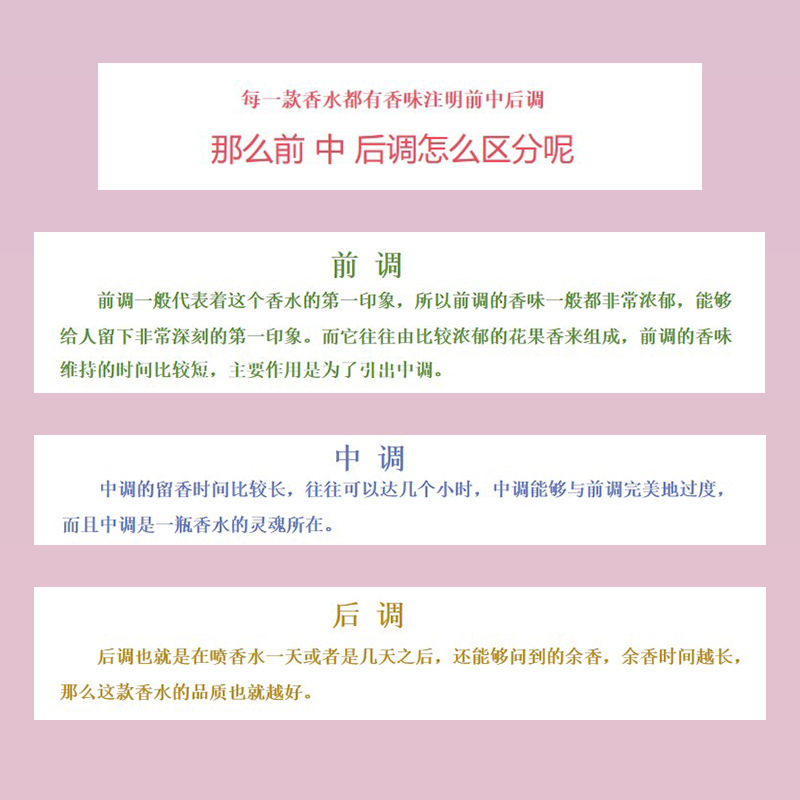 每一款香水都有香味注明前中后调

那么前 中 后调怎么区分呢

前 调

前调一般代表着这个香水的第一印象，所以前调的香味一般都非常浓郁，能够给人留下非常深刻的第一印象。而它往往由比较浓郁的花果香来组成，前调的香味维持的时间比较短，主要作用是为了引出中调。

中 调

中调的留香时间比较长，往往可以达几个小时，中调能够与前调完美地过度，而且中调是一瓶香水的灵魂所在。

后 调

后调也就是在喷香水一天或者是几天之后，还能够问到的余香，余香时间越长，那么这款香水的品质也就越好。